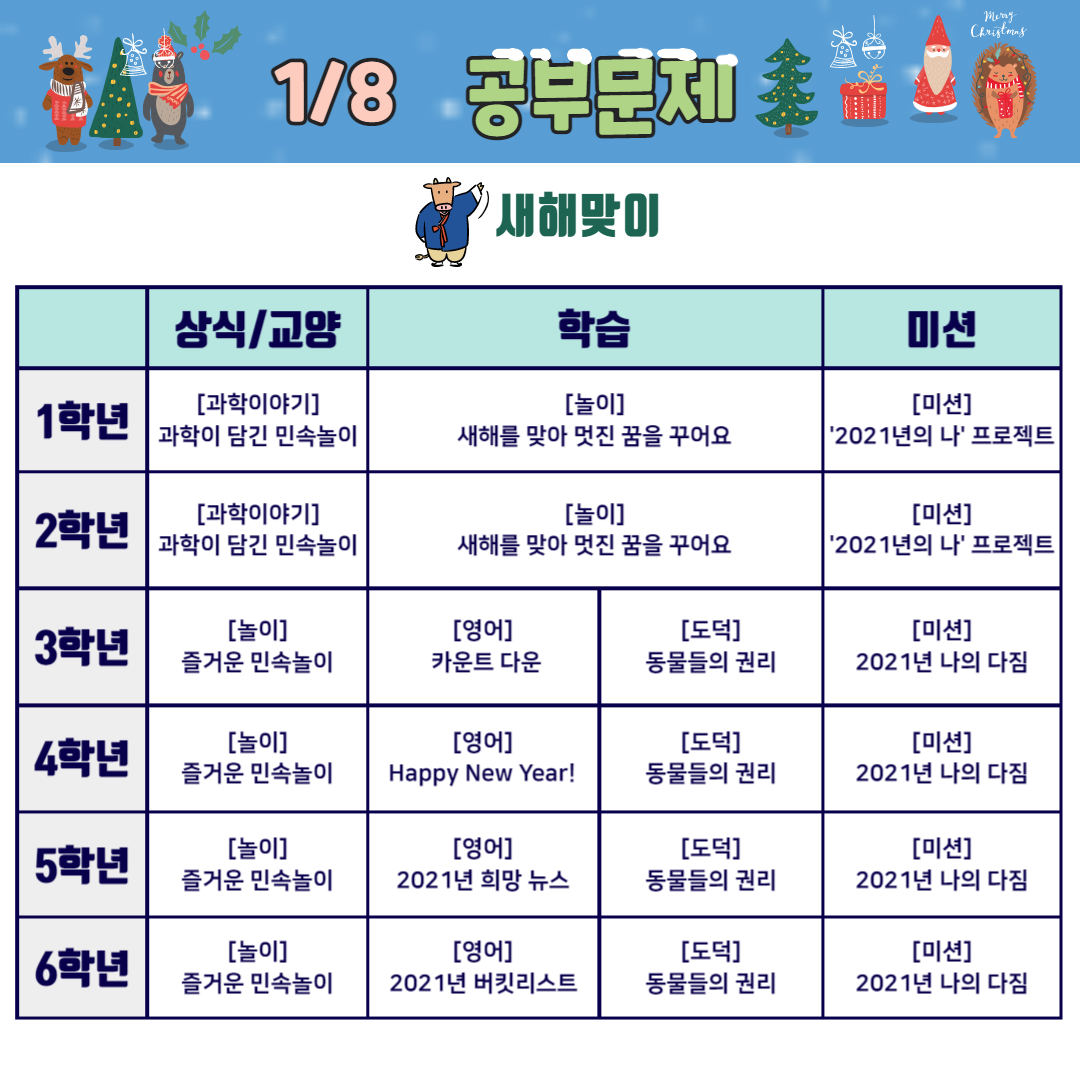 1/8 공부문제

Merry Christmas

새해맞이

| | 상식/교양 | 학습 | | 미션 |
|---|---|---|---|---|
| 1학년 | [과학이야기] 과학이 담긴 민속놀이 | [놀이] 새해를 맞아 멋진 꿈을 꾸어요 | | [미션] '2021년의 나' 프로젝트 |
| 2학년 | [과학이야기] 과학이 담긴 민속놀이 | [놀이] 새해를 맞아 멋진 꿈을 꾸어요 | | [미션] '2021년의 나' 프로젝트 |
| 3학년 | [놀이] 즐거운 민속놀이 | [영어] 카운트 다운 | [도덕] 동물들의 권리 | [미션] 2021년 나의 다짐 |
| 4학년 | [놀이] 즐거운 민속놀이 | [영어] Happy New Year! | [도덕] 동물들의 권리 | [미션] 2021년 나의 다짐 |
| 5학년 | [놀이] 즐거운 민속놀이 | [영어] 2021년 희망 뉴스 | [도덕] 동물들의 권리 | [미션] 2021년 나의 다짐 |
| 6학년 | [놀이] 즐거운 민속놀이 | [영어] 2021년 버킷리스트 | [도덕] 동물들의 권리 | [미션] 2021년 나의 다짐 |